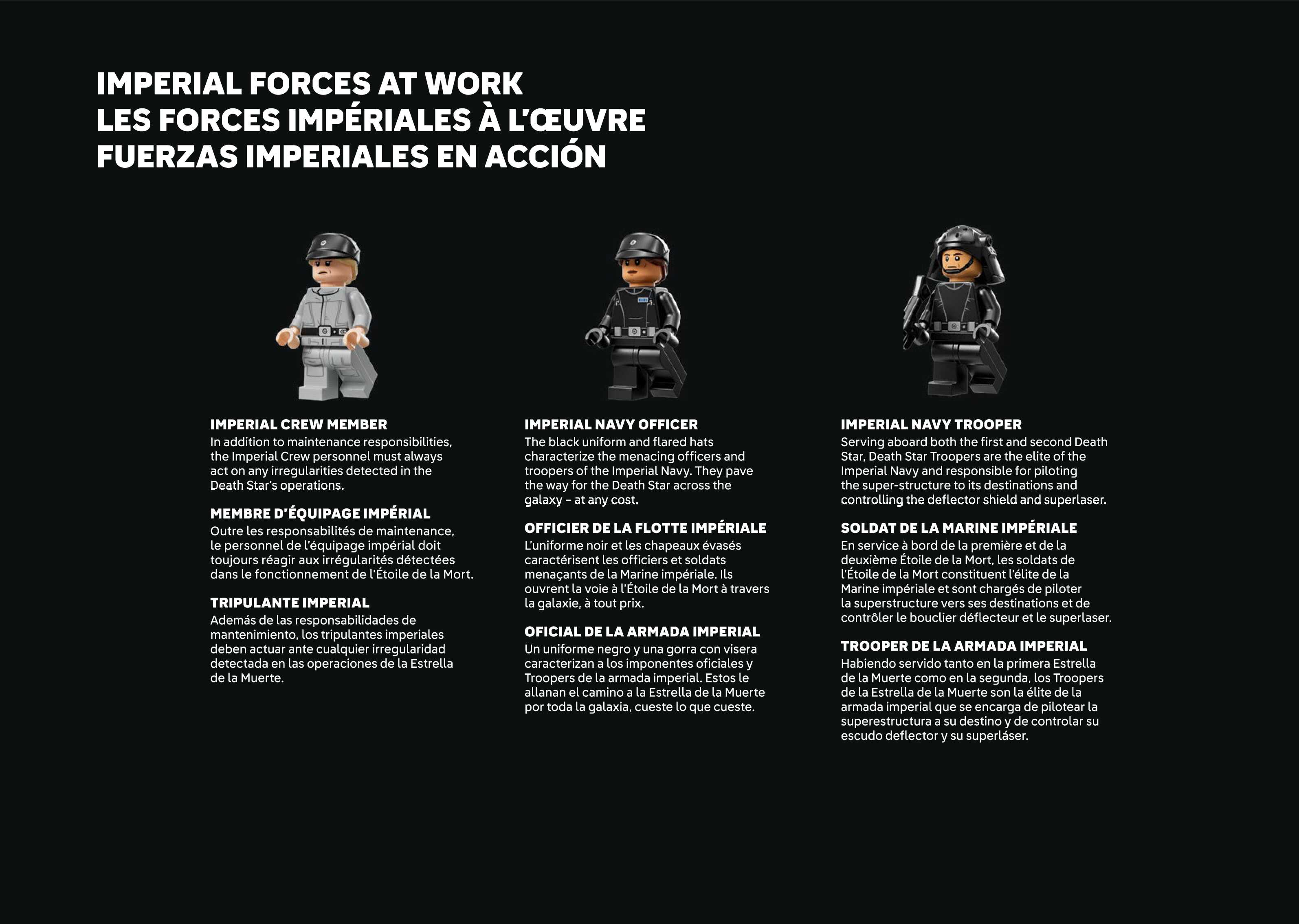 IMPERIAL FORCES AT WORK
LES FORCES IMPÉRIALES À L'ŒUVRE
FUERZAS IMPERIALES EN ACCIÓN

IMPERIAL CREW MEMBER
In addition to maintenance responsibilities, the Imperial Crew personnel must always act on any irregularities detected in the Death Star's operations.

MEMBRE D'ÉQUIPAGE IMPÉRIAL
Outre les responsabilités de maintenance, le personnel de l'équipage impérial doit toujours réagir aux irrégularités détectées dans le fonctionnement de l'Étoile de la Mort.

TRIPULANTE IMPERIAL
Además de las responsabilidades de mantenimiento, los tripulantes imperiales deben actuar ante cualquier irregularidad detectada en las operaciones de la Estrella de la Muerte.

IMPERIAL NAVY OFFICER
The black uniform and flared hats characterize the menacing officers and troopers of the Imperial Navy. They pave the way for the Death Star across the galaxy – at any cost.

OFFICIER DE LA FLOTTE IMPÉRIALE
L'uniforme noir et les chapeaux évasés caractérisent les officiers et soldats menaçants de la Marine impériale. Ils ouvrent la voie à l'Étoile de la Mort à travers la galaxie, à tout prix.

OFICIAL DE LA ARMADA IMPERIAL
Un uniforme negro y una gorra con visera caracterizan a los imponentes oficiales y Troopers de la armada imperial. Estos le allanan el camino a la Estrella de la Muerte por toda la galaxia, cueste lo que cueste.

IMPERIAL NAVY TROOPER
Serving aboard both the first and second Death Star, Death Star Troopers are the elite of the Imperial Navy and responsible for piloting the super-structure to its destinations and controlling the deflector shield and superlaser.

SOLDAT DE LA MARINE IMPÉRIALE
En service à bord de la première et de la deuxième Étoile de la Mort, les soldats de l'Étoile de la Mort constituent l'élite de la Marine impériale et sont chargés de piloter la superstructure vers ses destinations et de contrôler le bouclier déflecteur et le superlaser.

TROOPER DE LA ARMADA IMPERIAL
Habiendo servido tanto en la primera Estrella de la Muerte como en la segunda, los Troopers de la Estrella de la Muerte son la élite de la armada imperial que se encarga de pilotear la superestructura a su destino y de controlar su escudo deflector y su superláser.